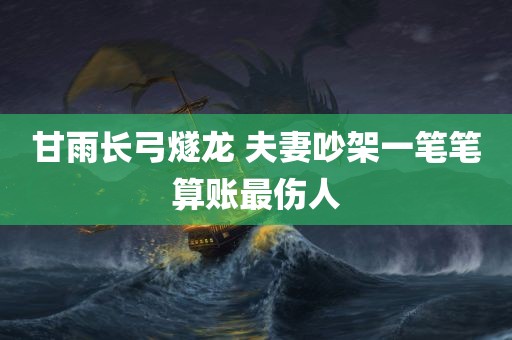 甘雨长弓燧龙 夫妻吵架一笔笔算账最伤人